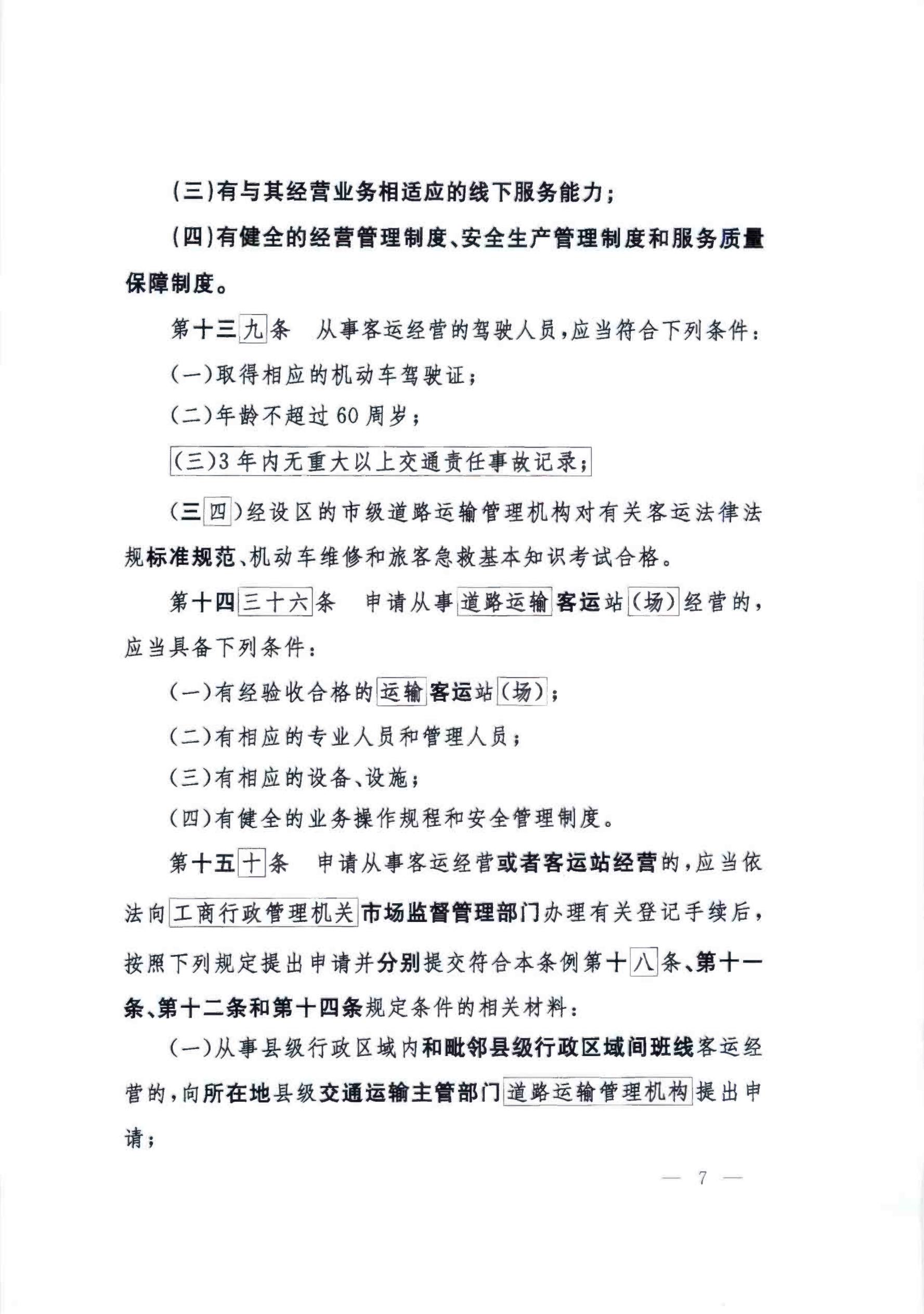 (三)有与其经营业务相适应的线下服务能力;

(四)有健全的经营管理制度、安全生产管理制度和服务质量保障制度。

第十三九条　从事客运经营的驾驶人员,应当符合下列条件:

(一)取得相应的机动车驾驶证;

(二)年龄不超过60周岁;

(三)3年内无重大以上交通责任事故记录;

(三四)经设区的市级道路运输管理机构对有关客运法律法规标准规范、机动车维修和旅客急救基本知识考试合格。

第十四三十六条　申请从事道路运输客运站(场)经营的,应当具备下列条件:

(一)有经验收合格的运输客运站(场);

(二)有相应的专业人员和管理人员;

(三)有相应的设备、设施;

(四)有健全的业务操作规程和安全管理制度。

第十五十条　申请从事客运经营或者客运站经营的,应当依法向工商行政管理机关市场监督管理部门办理有关登记手续后,按照下列规定提出申请并分别提交符合本条例第十八条、第十一条、第十二条和第十四条规定条件的相关材料:

(一)从事县级行政区域内和毗邻县级行政区域间班线客运经营的,向所在地县级交通运输主管部门道路运输管理机构提出申请;

— 7 —